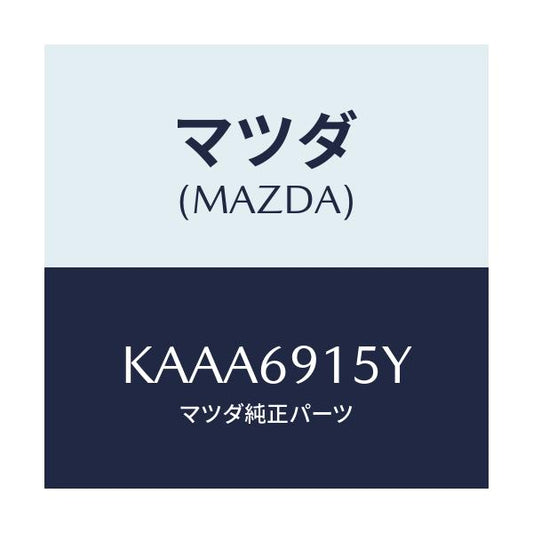 マツダ
(MAZDA)

KAAA6915Y
マツダ純正パーツ